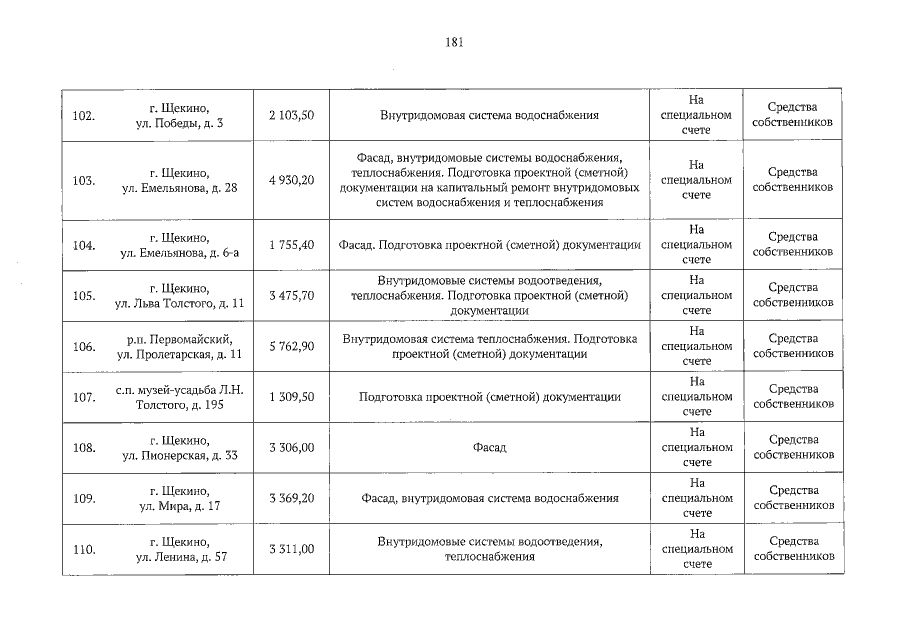 181

| 102. | г. Щекино, ул. Победы, д. 3 | 2 103,50 | Внутридомовая система водоснабжения | На специальном счете | Средства собственников |
|---|---|---|---|---|---|
| 103. | г. Щекино, ул. Емельянова, д. 28 | 4 930,20 | Фасад, внутридомовые системы водоснабжения, теплоснабжения. Подготовка проектной (сметной) документации на капитальный ремонт внутридомовых систем водоснабжения и теплоснабжения | На специальном счете | Средства собственников |
| 104. | г. Щекино, ул. Емельянова, д. 6-а | 1 755,40 | Фасад. Подготовка проектной (сметной) документации | На специальном счете | Средства собственников |
| 105. | г. Щекино, ул. Льва Толстого, д. 11 | 3 475,70 | Внутридомовые системы водоотведения, теплоснабжения. Подготовка проектной (сметной) документации | На специальном счете | Средства собственников |
| 106. | р.п. Первомайский, ул. Пролетарская, д. 11 | 5 762,90 | Внутридомовая система теплоснабжения. Подготовка проектной (сметной) документации | На специальном счете | Средства собственников |
| 107. | с.п. музей-усадьба Л.Н. Толстого, д. 195 | 1 309,50 | Подготовка проектной (сметной) документации | На специальном счете | Средства собственников |
| 108. | г. Щекино, ул. Пионерская, д. 33 | 3 306,00 | Фасад | На специальном счете | Средства собственников |
| 109. | г. Щекино, ул. Мира, д. 17 | 3 369,20 | Фасад, внутридомовая система водоснабжения | На специальном счете | Средства собственников |
| 110. | г. Щекино, ул. Ленина, д. 57 | 3 311,00 | Внутридомовые системы водоотведения, теплоснабжения | На специальном счете | Средства собственников |